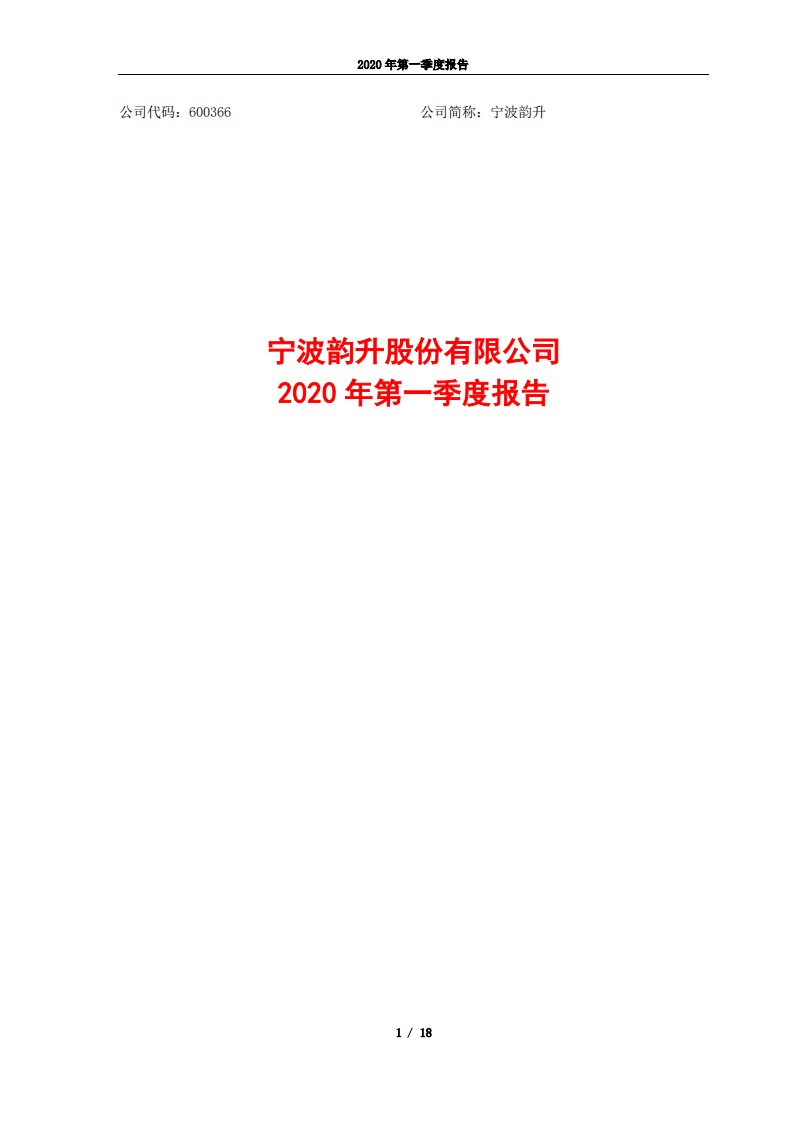 2020 年第一季度报告

公司代码：600366 公司简称：宁波韵升

宁波韵升股份有限公司
2020 年第一季度报告

1 / 18